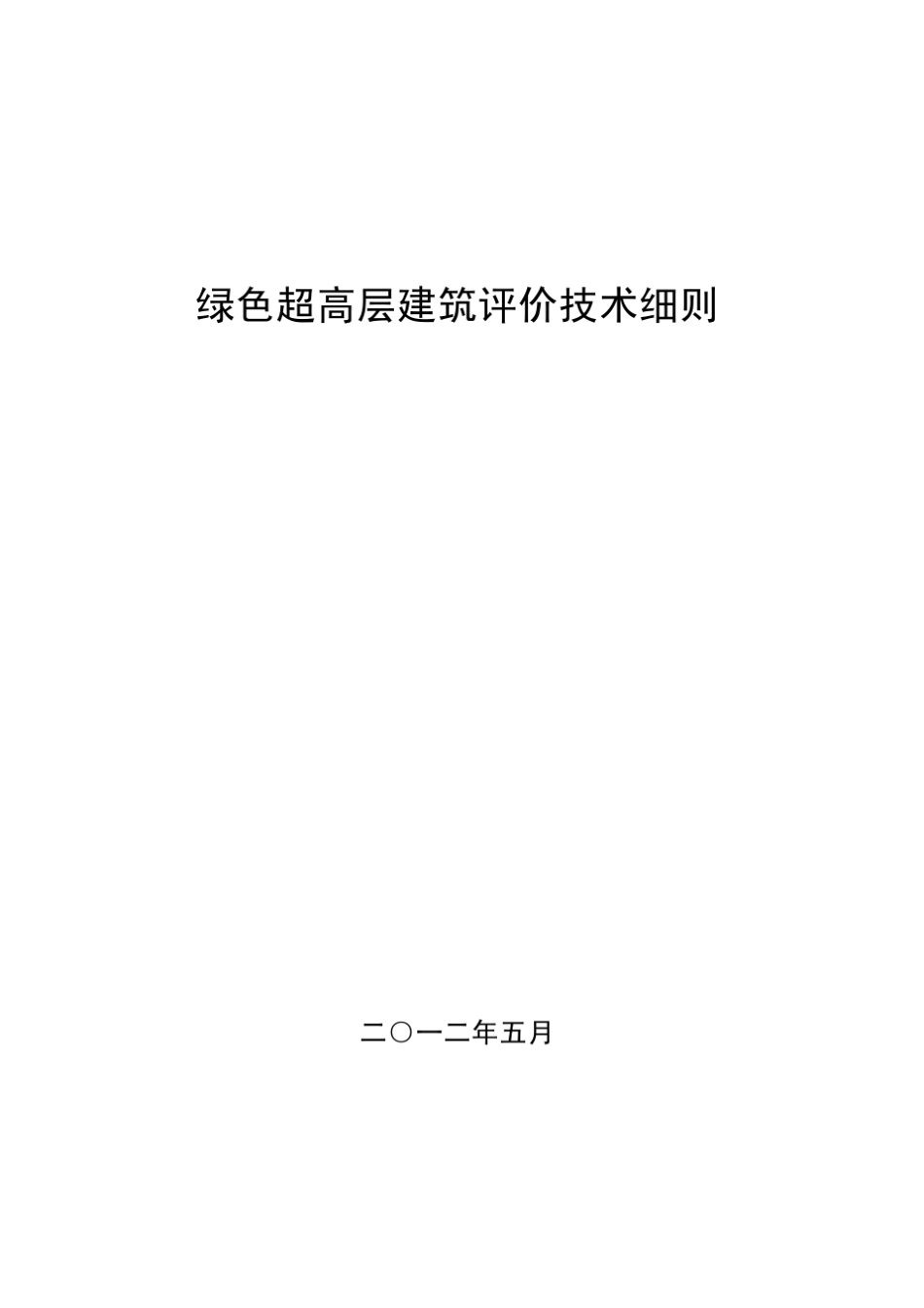 绿色超高层建筑评价技术细则

二〇一二年五月